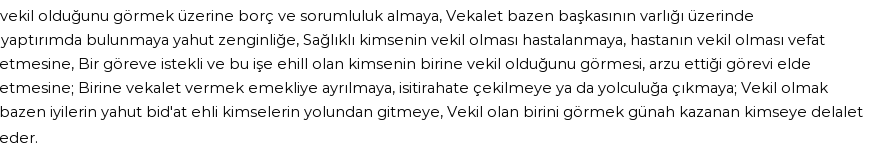 vekil olduğunu görmek üzerine borç ve sorumluluk almaya, Vekalet bazen başkasının varlığı üzerinde yaptırımda bulunmaya yahut zenginliğe, Sağlıklı kimsenin vekil olması hastalanmaya, hastanın vekil olması vefat etmesine, Bir göreve istekli ve bu işe ehill olan kimsenin birine vekil olduğunu görmesi, arzu ettiği görevi elde etmesine; Birine vekalet vermek emekliye ayrılmaya, isitirahate çekilmeye ya da yolculuğa çıkmaya; Vekil olmak bazen iyilerin yahut bid'at ehli kimselerin yolundan gitmeye, Vekil olan birini görmek günah kazanan kimseye delalet eder.